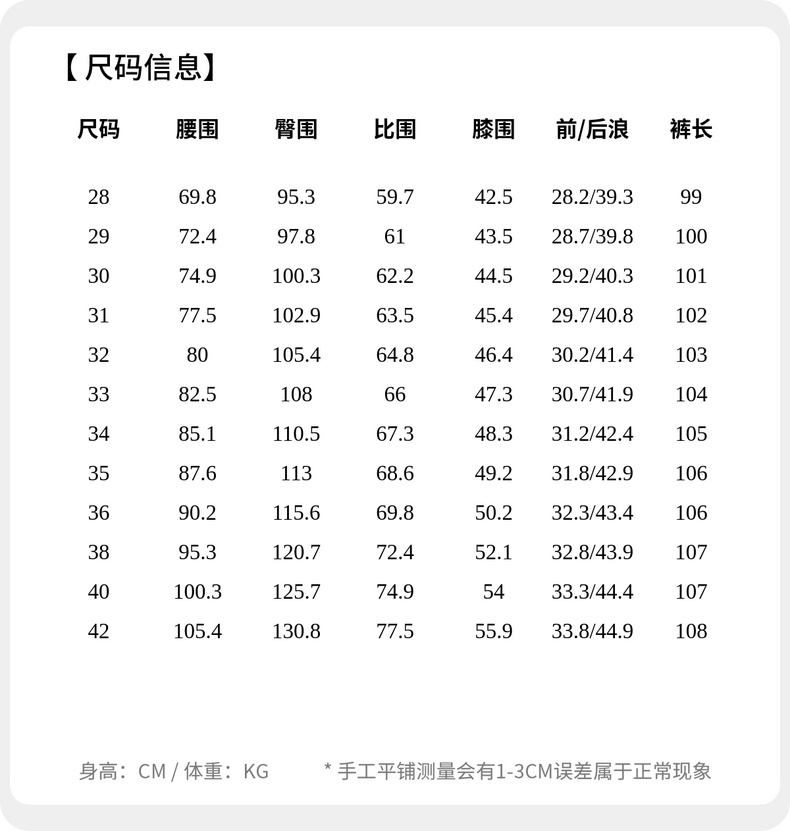 【尺码信息】

| 尺码 | 腰围 | 臀围 | 比围 | 膝围 | 前/后浪 | 裤长 |
|---|---|---|---|---|---|---|
| 28 | 69.8 | 95.3 | 59.7 | 42.5 | 28.2/39.3 | 99 |
| 29 | 72.4 | 97.8 | 61 | 43.5 | 28.7/39.8 | 100 |
| 30 | 74.9 | 100.3 | 62.2 | 44.5 | 29.2/40.3 | 101 |
| 31 | 77.5 | 102.9 | 63.5 | 45.4 | 29.7/40.8 | 102 |
| 32 | 80 | 105.4 | 64.8 | 46.4 | 30.2/41.4 | 103 |
| 33 | 82.5 | 108 | 66 | 47.3 | 30.7/41.9 | 104 |
| 34 | 85.1 | 110.5 | 67.3 | 48.3 | 31.2/42.4 | 105 |
| 35 | 87.6 | 113 | 68.6 | 49.2 | 31.8/42.9 | 106 |
| 36 | 90.2 | 115.6 | 69.8 | 50.2 | 32.3/43.4 | 106 |
| 38 | 95.3 | 120.7 | 72.4 | 52.1 | 32.8/43.9 | 107 |
| 40 | 100.3 | 125.7 | 74.9 | 54 | 33.3/44.4 | 107 |
| 42 | 105.4 | 130.8 | 77.5 | 55.9 | 33.8/44.9 | 108 |

身高：CM / 体重：KG　　* 手工平铺测量会有1-3CM误差属于正常现象